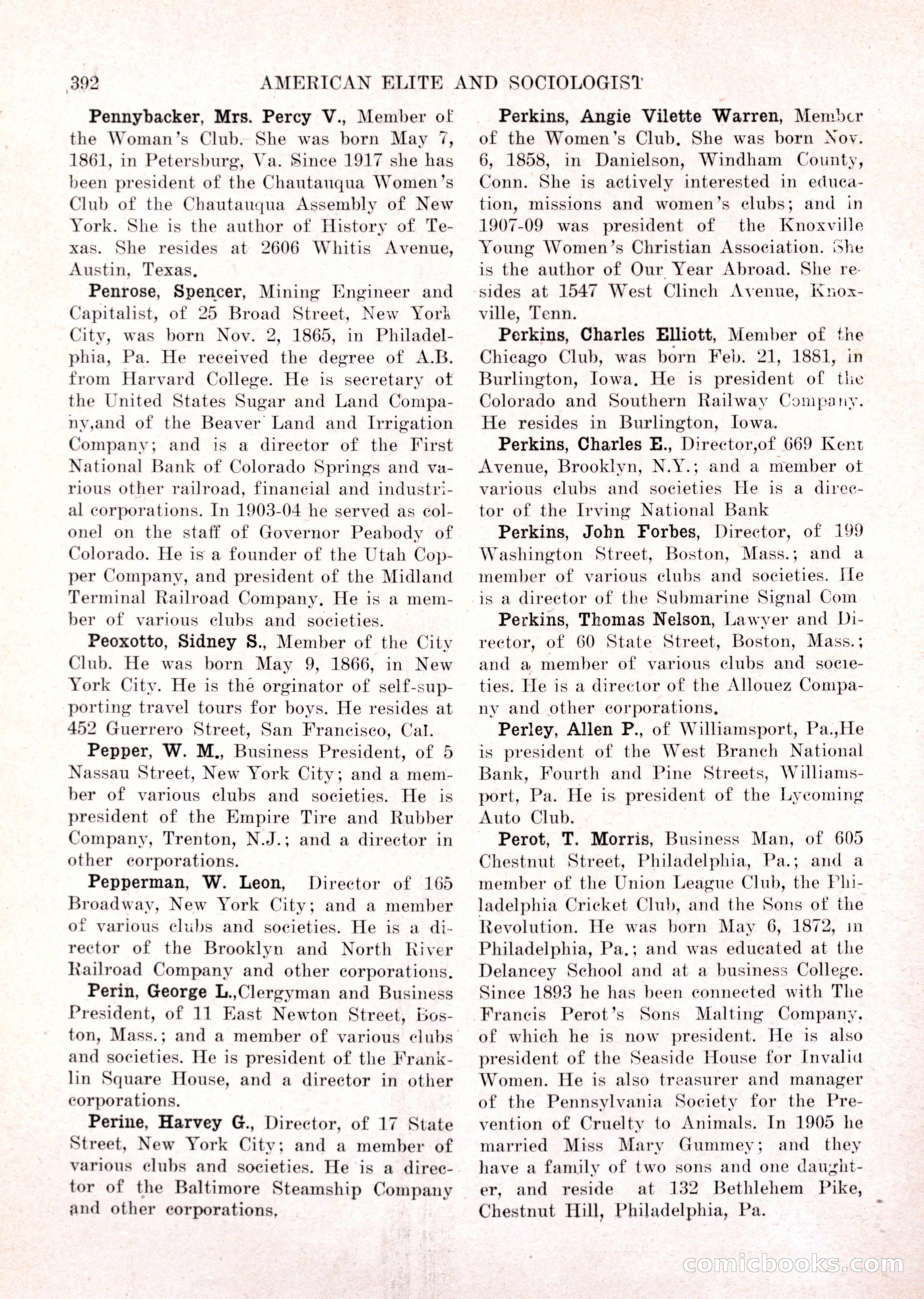 392 AMERICAN ELITE AND SOCIOLOGIST

Pennybacker, Mrs. Percy V., Member of the Woman's Club. She was born May 7, 1861, in Petersburg, Va. Since 1917 she has been president of the Chautauqua Women's Club of the Chautauqua Assembly of New York. She is the author of History of Texas. She resides at 2606 Whitis Avenue, Austin, Texas.

Penrose, Spencer, Mining Engineer and Capitalist, of 25 Broad Street, New York City, was born Nov. 2, 1865, in Philadelphia, Pa. He received the degree of A.B. from Harvard College. He is secretary of the United States Sugar and Land Company,and of the Beaver Land and Irrigation Company; and is a director of the First National Bank of Colorado Springs and various other railroad, financial and industrial corporations. In 1903-04 he served as colonel on the staff of Governor Peabody of Colorado. He is a founder of the Utah Copper Company, and president of the Midland Terminal Railroad Company. He is a member of various clubs and societies.

Peoxotto, Sidney S., Member of the City Club. He was born May 9, 1866, in New York City. He is the orginator of self-supporting travel tours for boys. He resides at 452 Guerrero Street, San Francisco, Cal.

Pepper, W. M., Business President, of 5 Nassau Street, New York City; and a member of various clubs and societies. He is president of the Empire Tire and Rubber Company, Trenton, N.J.; and a director in other corporations.

Pepperman, W. Leon, Director of 165 Broadway, New York City; and a member of various clubs and societies. He is a director of the Brooklyn and North River Railroad Company and other corporations.

Perin, George L.,Clergyman and Business President, of 11 East Newton Street, Boston, Mass.; and a member of various clubs and societies. He is president of the Franklin Square House, and a director in other corporations.

Perine, Harvey G., Director, of 17 State Street, New York City; and a member of various clubs and societies. He is a director of the Baltimore Steamship Company and other corporations.

Perkins, Angie Vilette Warren, Member of the Women's Club. She was born Nov. 6, 1858, in Danielson, Windham County, Conn. She is actively interested in education, missions and women's clubs; and in 1907-09 was president of the Knoxville Young Women's Christian Association. She is the author of Our Year Abroad. She resides at 1547 West Clinch Avenue, Knoxville, Tenn.

Perkins, Charles Elliott, Member of the Chicago Club, was born Feb. 21, 1881, in Burlington, Iowa. He is president of the Colorado and Southern Railway Company. He resides in Burlington, Iowa.

Perkins, Charles E., Director,of 669 Kent Avenue, Brooklyn, N.Y.; and a member of various clubs and societies He is a director of the Irving National Bank

Perkins, John Forbes, Director, of 199 Washington Street, Boston, Mass.; and a member of various clubs and societies. He is a director of the Submarine Signal Com

Perkins, Thomas Nelson, Lawyer and Director, of 60 State Street, Boston, Mass.; and a member of various clubs and societies. He is a director of the Allouez Company and other corporations.

Perley, Allen P., of Williamsport, Pa.,He is president of the West Branch National Bank, Fourth and Pine Streets, Williamsport, Pa. He is president of the Lycoming Auto Club.

Perot, T. Morris, Business Man, of 605 Chestnut Street, Philadelphia, Pa.; and a member of the Union League Club, the Philadelphia Cricket Club, and the Sons of the Revolution. He was born May 6, 1872, in Philadelphia, Pa.; and was educated at the Delancey School and at a business College. Since 1893 he has been connected with The Francis Perot's Sons Malting Company, of which he is now president. He is also president of the Seaside House for Invalid Women. He is also treasurer and manager of the Pennsylvania Society for the Prevention of Cruelty to Animals. In 1905 he married Miss Mary Gummey; and they have a family of two sons and one daughter, and reside at 132 Bethlehem Pike, Chestnut Hill, Philadelphia, Pa.

comicbooks.com